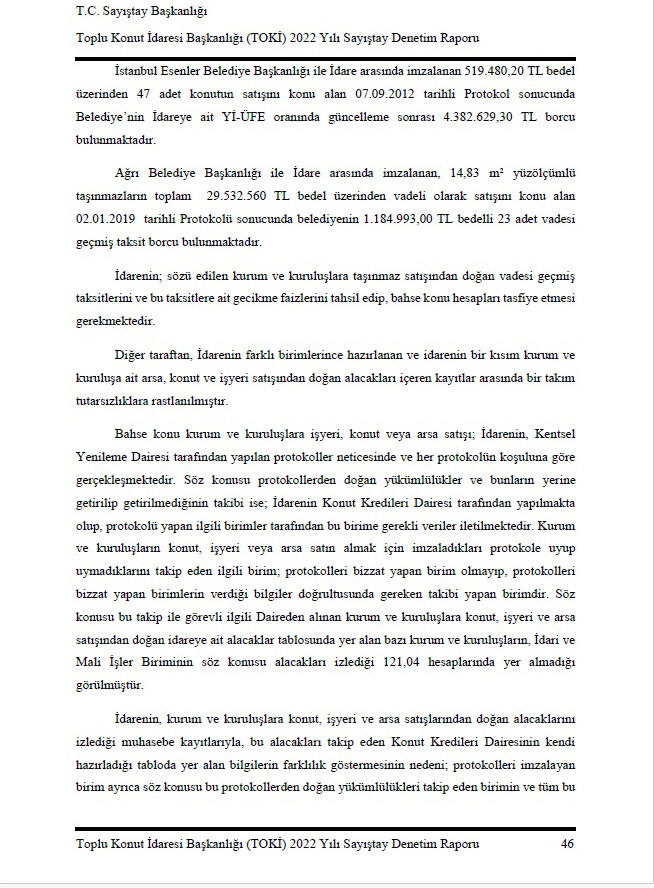 T.C. Sayıştay Başkanlığı

Toplu Konut İdaresi Başkanlığı (TOKİ) 2022 Yılı Sayıştay Denetim Raporu

İstanbul Esenler Belediye Başkanlığı ile İdare arasında imzalanan 519.480,20 TL bedel üzerinden 47 adet konutun satışını konu alan 07.09.2012 tarihli Protokol sonucunda Belediye'nin İdareye ait Yİ-ÜFE oranında güncelleme sonrası 4.382.629,30 TL borcu bulunmaktadır.

Ağrı Belediye Başkanlığı ile İdare arasında imzalanan, 14,83 m² yüzölçümlü taşınmazların toplam 29.532.560 TL bedel üzerinden vadeli olarak satışını konu alan 02.01.2019 tarihli Protokolü sonucunda belediyenin 1.184.993,00 TL bedelli 23 adet vadesi geçmiş taksit borcu bulunmaktadır.

İdarenin; sözü edilen kurum ve kuruluşlara taşınmaz satışından doğan vadesi geçmiş taksitlerini ve bu taksitlere ait gecikme faizlerini tahsil edip, bahse konu hesapları tasfiye etmesi gerekmektedir.

Diğer taraftan, İdarenin farklı birimlerince hazırlanan ve idarenin bir kısım kurum ve kuruluşa ait arsa, konut ve işyeri satışından doğan alacakları içeren kayıtlar arasında bir takım tutarsızlıklara rastlanılmıştır.

Bahse konu kurum ve kuruluşlara işyeri, konut veya arsa satışı; İdarenin, Kentsel Yenileme Dairesi tarafından yapılan protokoller neticesinde ve her protokolün koşuluna göre gerçekleşmektedir. Söz konusu protokollerden doğan yükümlülükler ve bunların yerine getirilip getirilmediğinin takibi ise; İdarenin Konut Kredileri Dairesi tarafından yapılmakta olup, protokolü yapan ilgili birimler tarafından bu birime gerekli veriler iletilmektedir. Kurum ve kuruluşların konut, işyeri veya arsa satın almak için imzaladıkları protokole uyup uymadıklarını takip eden ilgili birim; protokolleri bizzat yapan birim olmayıp, protokolleri bizzat yapan birimlerin verdiği bilgiler doğrultusunda gereken takibi yapan birimdir. Söz konusu bu takip ile görevli ilgili Daireden alınan kurum ve kuruluşlara konut, işyeri ve arsa satışından doğan idareye ait alacaklar tablosunda yer alan bazı kurum ve kuruluşların, İdari ve Mali İşler Biriminin söz konusu alacakları izlediği 121,04 hesaplarında yer almadığı görülmüştür.

İdarenin, kurum ve kuruluşlara konut, işyeri ve arsa satışlarından doğan alacaklarını izlediği muhasebe kayıtlarıyla, bu alacakları takip eden Konut Kredileri Dairesinin kendi hazırladığı tabloda yer alan bilgilerin farklılık göstermesinin nedeni; protokolleri imzalayan birim ayrıca söz konusu bu protokollerden doğan yükümlülükleri takip eden birimin ve tüm bu

Toplu Konut İdaresi Başkanlığı (TOKİ) 2022 Yılı Sayıştay Denetim Raporu 46